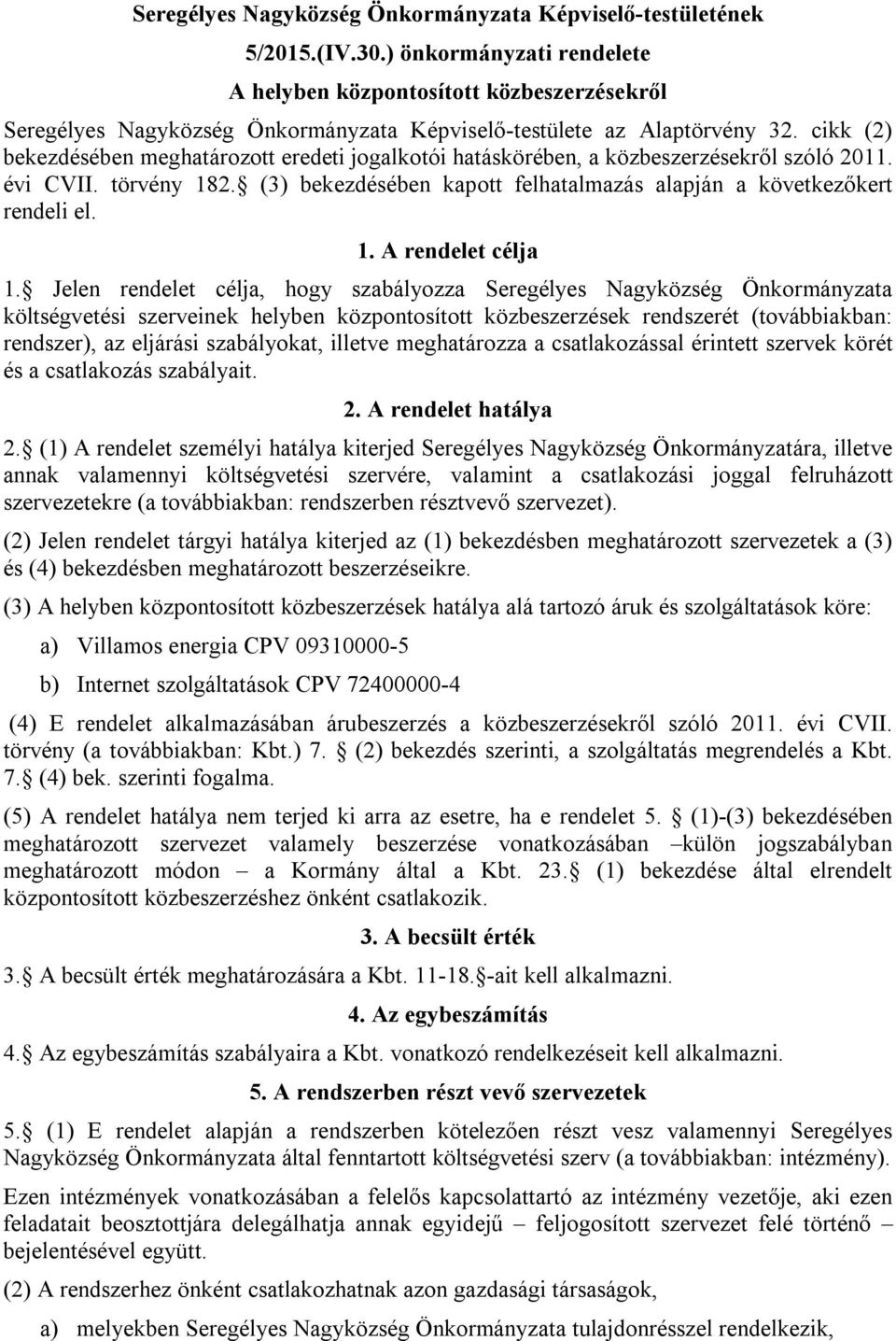 Seregélyes Nagyközség Önkormányzata Képviselő-testületének

5/2015.(IV.30.) önkormányzati rendelete

A helyben központosított közbeszerzésekről

Seregélyes Nagyközség Önkormányzata Képviselő-testülete az Alaptörvény 32. cikk (2) bekezdésében meghatározott eredeti jogalkotói hatáskörében, a közbeszerzésekről szóló 2011. évi CVII. törvény 182. (3) bekezdésében kapott felhatalmazás alapján a következőkert rendeli el.

1. A rendelet célja

1. Jelen rendelet célja, hogy szabályozza Seregélyes Nagyközség Önkormányzata költségvetési szerveinek helyben központosított közbeszerzések rendszerét (továbbiakban: rendszer), az eljárási szabályokat, illetve meghatározza a csatlakozással érintett szervek körét és a csatlakozás szabályait.

2. A rendelet hatálya

2. (1) A rendelet személyi hatálya kiterjed Seregélyes Nagyközség Önkormányzatára, illetve annak valamennyi költségvetési szervére, valamint a csatlakozási joggal felruházott szervezetekre (a továbbiakban: rendszerben résztvevő szervezet).

(2) Jelen rendelet tárgyi hatálya kiterjed az (1) bekezdésben meghatározott szervezetek a (3) és (4) bekezdésben meghatározott beszerzéseikre.

(3) A helyben központosított közbeszerzések hatálya alá tartozó áruk és szolgáltatások köre:

a) Villamos energia CPV 09310000-5

b) Internet szolgáltatások CPV 72400000-4

(4) E rendelet alkalmazásában árubeszerzés a közbeszerzésekről szóló 2011. évi CVII. törvény (a továbbiakban: Kbt.) 7. (2) bekezdés szerinti, a szolgáltatás megrendelés a Kbt. 7. (4) bek. szerinti fogalma.

(5) A rendelet hatálya nem terjed ki arra az esetre, ha e rendelet 5. (1)-(3) bekezdésében meghatározott szervezet valamely beszerzése vonatkozásában –külön jogszabályban meghatározott módon – a Kormány által a Kbt. 23. (1) bekezdése által elrendelt központosított közbeszerzéshez önként csatlakozik.

3. A becsült érték

3. A becsült érték meghatározására a Kbt. 11-18. -ait kell alkalmazni.

4. Az egybeszámítás

4. Az egybeszámítás szabályaira a Kbt. vonatkozó rendelkezéseit kell alkalmazni.

5. A rendszerben részt vevő szervezetek

5. (1) E rendelet alapján a rendszerben kötelezően részt vesz valamennyi Seregélyes Nagyközség Önkormányzata által fenntartott költségvetési szerv (a továbbiakban: intézmény).

Ezen intézmények vonatkozásában a felelős kapcsolattartó az intézmény vezetője, aki ezen feladatait beosztottjára delegálhatja annak egyidejű – feljogosított szervezet felé történő – bejelentésével együtt.

(2) A rendszerhez önként csatlakozhatnak azon gazdasági társaságok,

a) melyekben Seregélyes Nagyközség Önkormányzata tulajdonrésszel rendelkezik,